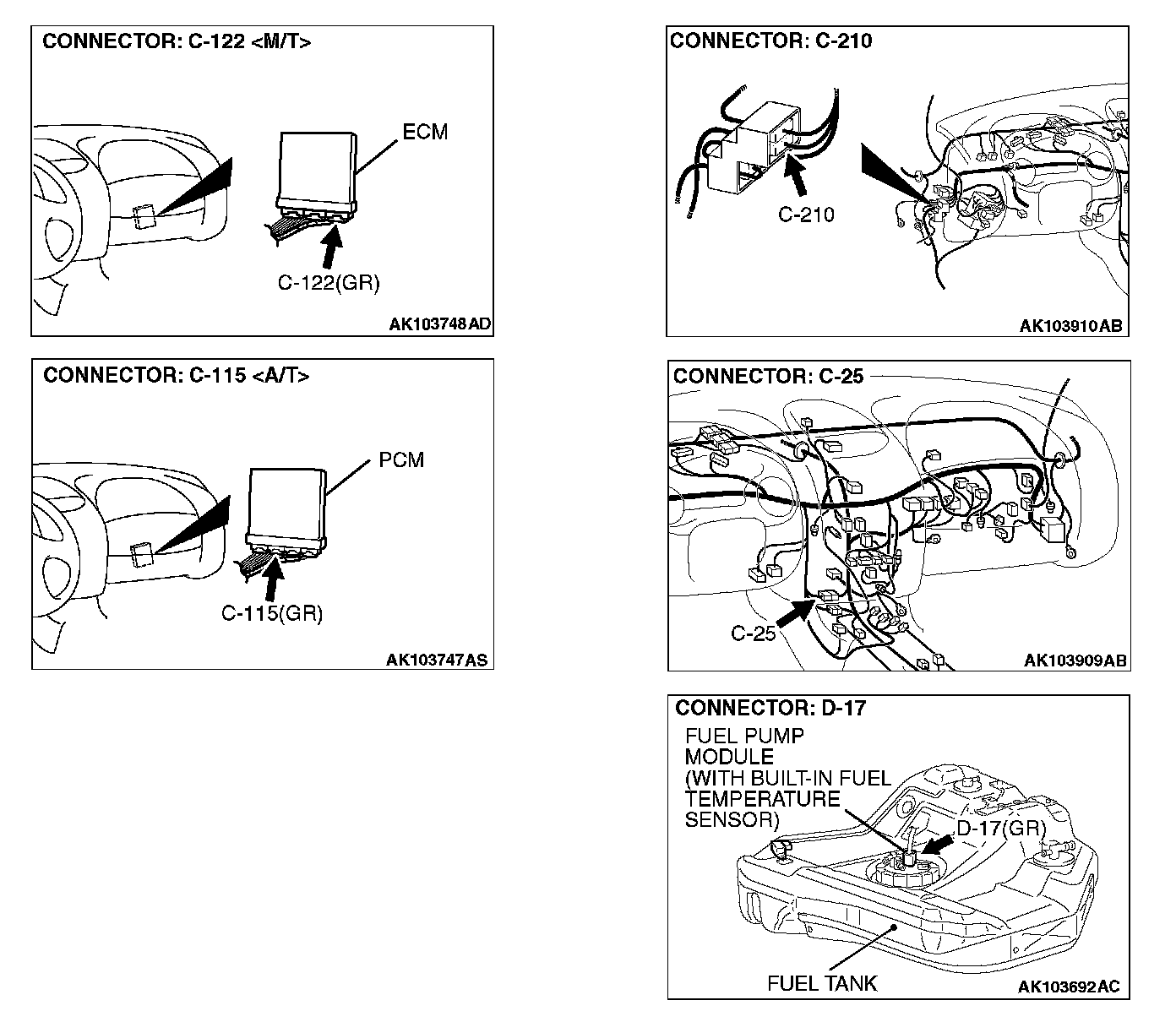 CONNECTOR: C-122 <M/T>

ECM

C-122(GR)

AK103748AD

CONNECTOR: C-115 <A/T>

PCM

C-115(GR)

AK103747AS

CONNECTOR: C-210

C-210

AK103910AB

CONNECTOR: C-25

C-25

AK103909AB

CONNECTOR: D-17

FUEL PUMP MODULE (WITH BUILT-IN FUEL TEMPERATURE SENSOR)

D-17(GR)

FUEL TANK

AK103692AC